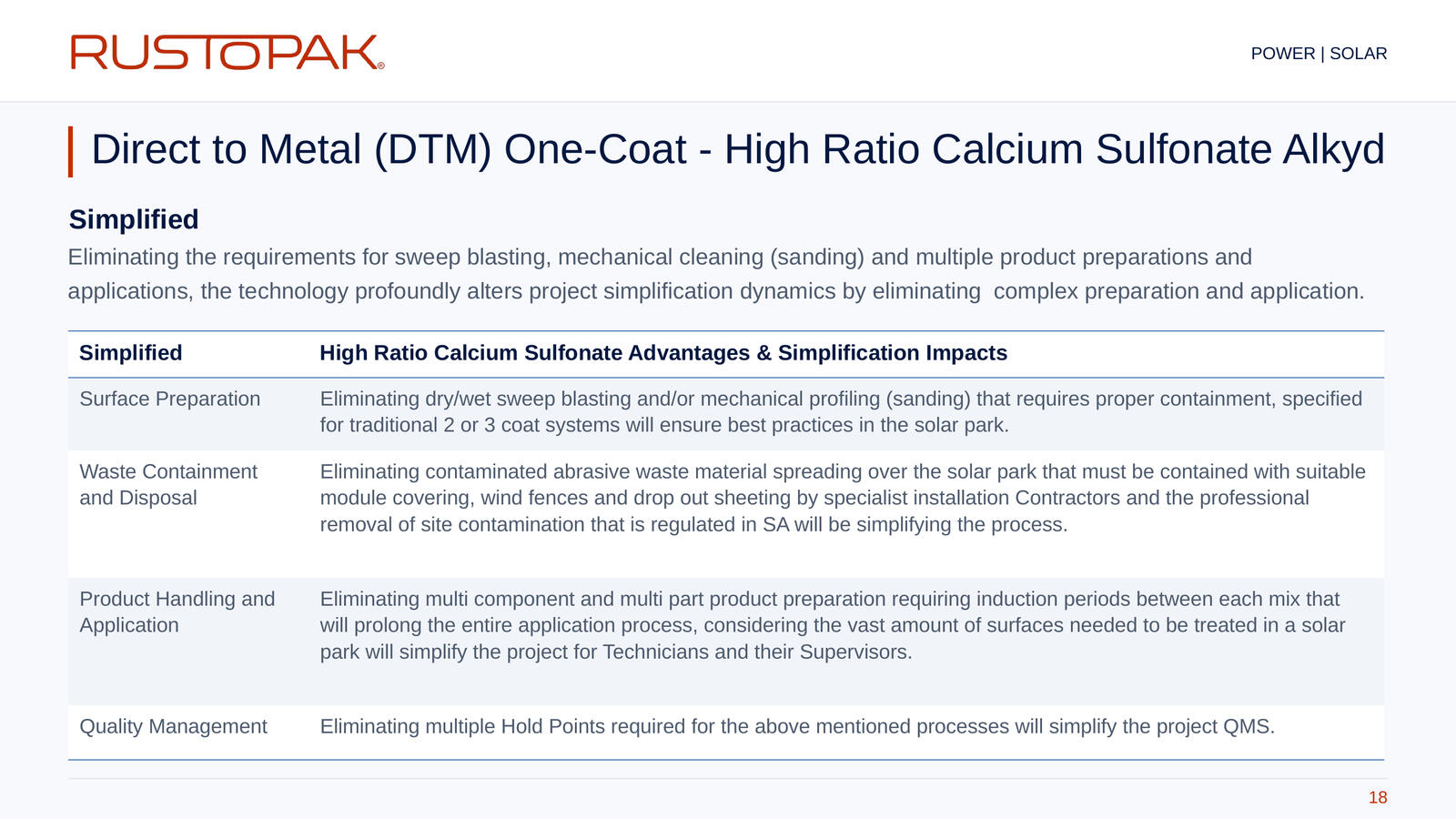 RUSTOPAK®

POWER | SOLAR

Direct to Metal (DTM) One-Coat - High Ratio Calcium Sulfonate Alkyd

Simplified

Eliminating the requirements for sweep blasting, mechanical cleaning (sanding) and multiple product preparations and applications, the technology profoundly alters project simplification dynamics by eliminating complex preparation and application.

| Simplified | High Ratio Calcium Sulfonate Advantages & Simplification Impacts |
|---|---|
| Surface Preparation | Eliminating dry/wet sweep blasting and/or mechanical profiling (sanding) that requires proper containment, specified for traditional 2 or 3 coat systems will ensure best practices in the solar park. |
| Waste Containment and Disposal | Eliminating contaminated abrasive waste material spreading over the solar park that must be contained with suitable module covering, wind fences and drop out sheeting by specialist installation Contractors and the professional removal of site contamination that is regulated in SA will be simplifying the process. |
| Product Handling and Application | Eliminating multi component and multi part product preparation requiring induction periods between each mix that will prolong the entire application process, considering the vast amount of surfaces needed to be treated in a solar park will simplify the project for Technicians and their Supervisors. |
| Quality Management | Eliminating multiple Hold Points required for the above mentioned processes will simplify the project QMS. |

18